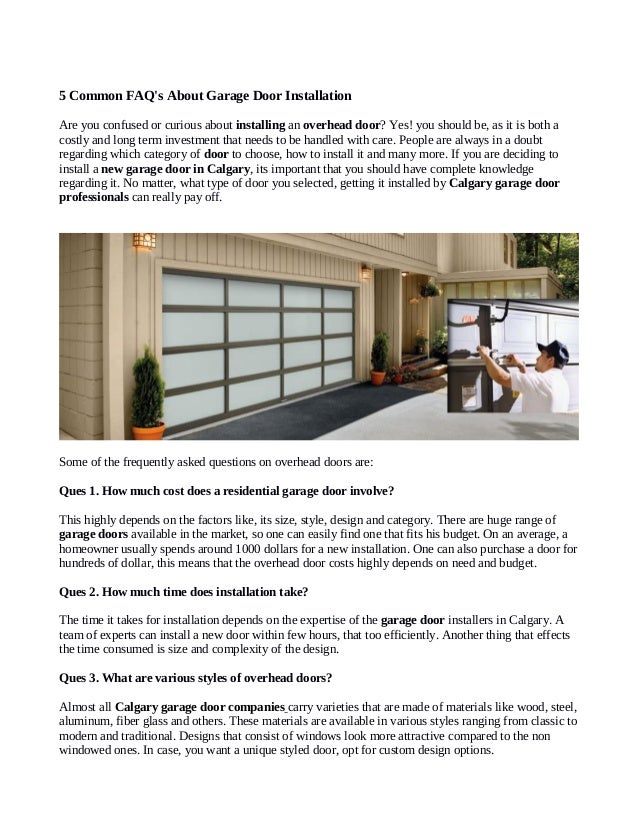 5 Common FAQ's About Garage Door Installation

Are you confused or curious about installing an overhead door? Yes! you should be, as it is both a costly and long term investment that needs to be handled with care. People are always in a doubt regarding which category of door to choose, how to install it and many more. If you are deciding to install a new garage door in Calgary, its important that you should have complete knowledge regarding it. No matter, what type of door you selected, getting it installed by Calgary garage door professionals can really pay off.

Some of the frequently asked questions on overhead doors are:

Ques 1. How much cost does a residential garage door involve?

This highly depends on the factors like, its size, style, design and category. There are huge range of garage doors available in the market, so one can easily find one that fits his budget. On an average, a homeowner usually spends around 1000 dollars for a new installation. One can also purchase a door for hundreds of dollar, this means that the overhead door costs highly depends on need and budget.

Ques 2. How much time does installation take?

The time it takes for installation depends on the expertise of the garage door installers in Calgary. A team of experts can install a new door within few hours, that too efficiently. Another thing that effects the time consumed is size and complexity of the design.

Ques 3. What are various styles of overhead doors?

Almost all Calgary garage door companies carry varieties that are made of materials like wood, steel, aluminum, fiber glass and others. These materials are available in various styles ranging from classic to modern and traditional. Designs that consist of windows look more attractive compared to the non windowed ones. In case, you want a unique styled door, opt for custom design options.